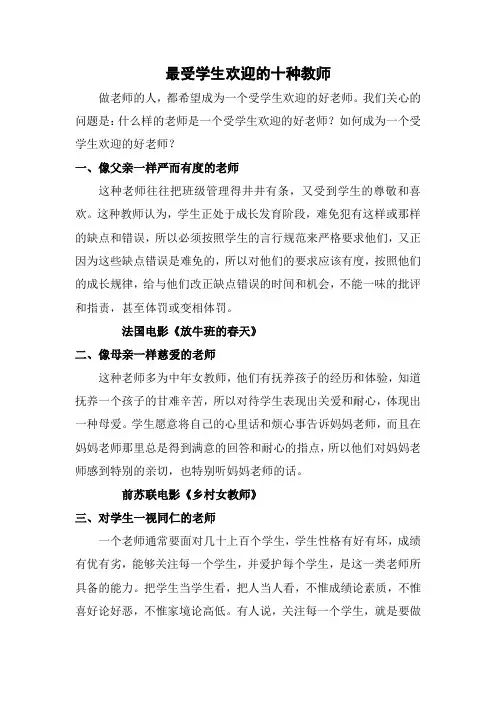 最受学生欢迎的十种教师

做老师的人，都希望成为一个受学生欢迎的好老师。我们关心的问题是：什么样的老师是一个受学生欢迎的好老师？如何成为一个受学生欢迎的好老师？

一、像父亲一样严而有度的老师

这种老师往往把班级管理得井井有条，又受到学生的尊敬和喜欢。这种教师认为，学生正处于成长发育阶段，难免犯有这样或那样的缺点和错误，所以必须按照学生的言行规范来严格要求他们，又正因为这些缺点错误是难免的，所以对他们的要求应该有度，按照他们的成长规律，给与他们改正缺点错误的时间和机会，不能一味的批评和指责，甚至体罚或变相体罚。

法国电影《放牛班的春天》

二、像母亲一样慈爱的老师

这种老师多为中年女教师，他们有抚养孩子的经历和体验，知道抚养一个孩子的甘难辛苦，所以对待学生表现出关爱和耐心，体现出一种母爱。学生愿意将自己的心里话和烦心事告诉妈妈老师，而且在妈妈老师那里总是得到满意的回答和耐心的指点，所以他们对妈妈老师感到特别的亲切，也特别听妈妈老师的话。

前苏联电影《乡村女教师》

三、对学生一视同仁的老师

一个老师通常要面对几十上百个学生，学生性格有好有坏，成绩有优有劣，能够关注每一个学生，并爱护每个学生，是这一类老师所具备的能力。把学生当学生看，把人当人看，不惟成绩论素质，不惟喜好论好恶，不惟家境论高低。有人说，关注每一个学生，就是要做